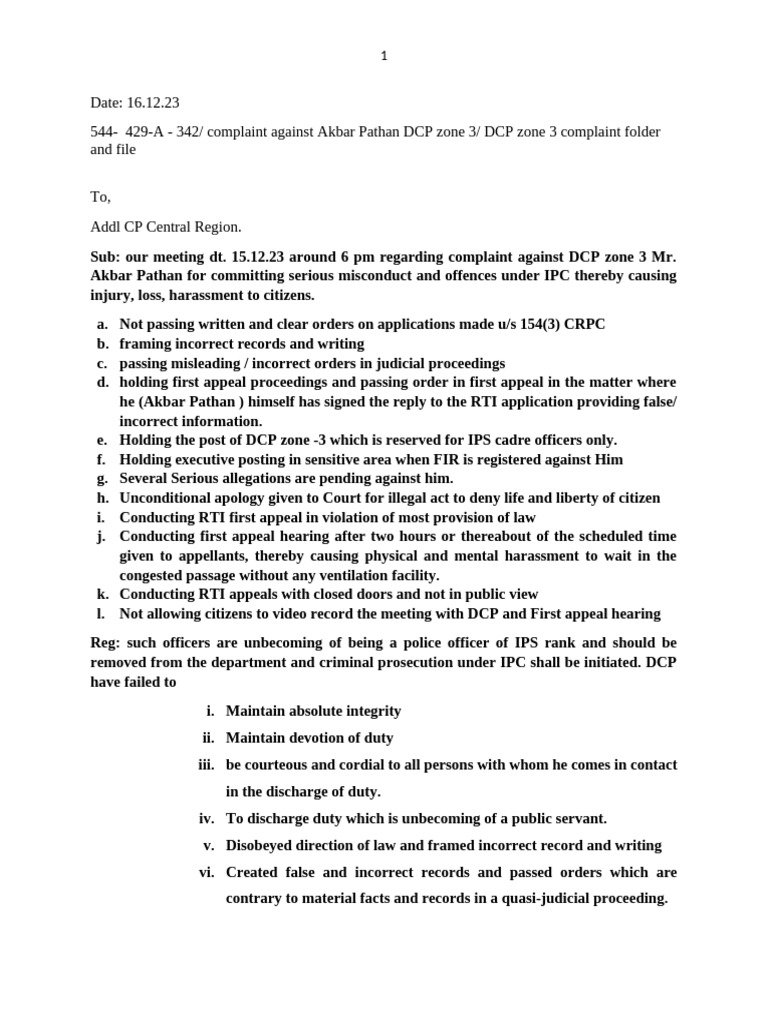 1

Date: 16.12.23

544- 429-A - 342/ complaint against Akbar Pathan DCP zone 3/ DCP zone 3 complaint folder and file

To,

Addl CP Central Region.

Sub: our meeting dt. 15.12.23 around 6 pm regarding complaint against DCP zone 3 Mr. Akbar Pathan for committing serious misconduct and offences under IPC thereby causing injury, loss, harassment to citizens.

a. Not passing written and clear orders on applications made u/s 154(3) CRPC
b. framing incorrect records and writing
c. passing misleading / incorrect orders in judicial proceedings
d. holding first appeal proceedings and passing order in first appeal in the matter where he (Akbar Pathan ) himself has signed the reply to the RTI application providing false/ incorrect information.
e. Holding the post of DCP zone -3 which is reserved for IPS cadre officers only.
f. Holding executive posting in sensitive area when FIR is registered against Him
g. Several Serious allegations are pending against him.
h. Unconditional apology given to Court for illegal act to deny life and liberty of citizen
i. Conducting RTI first appeal in violation of most provision of law
j. Conducting first appeal hearing after two hours or thereabout of the scheduled time given to appellants, thereby causing physical and mental harassment to wait in the congested passage without any ventilation facility.
k. Conducting RTI appeals with closed doors and not in public view
l. Not allowing citizens to video record the meeting with DCP and First appeal hearing

Reg: such officers are unbecoming of being a police officer of IPS rank and should be removed from the department and criminal prosecution under IPC shall be initiated. DCP have failed to

i. Maintain absolute integrity
ii. Maintain devotion of duty
iii. be courteous and cordial to all persons with whom he comes in contact in the discharge of duty.
iv. To discharge duty which is unbecoming of a public servant.
v. Disobeyed direction of law and framed incorrect record and writing
vi. Created false and incorrect records and passed orders which are contrary to material facts and records in a quasi-judicial proceeding.